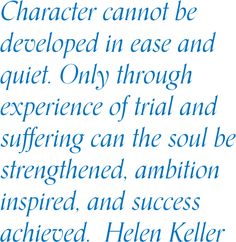 Character cannot be developed in ease and quiet. Only through experience of trial and suffering can the soul be strengthened, ambition inspired, and success achieved. Helen Keller